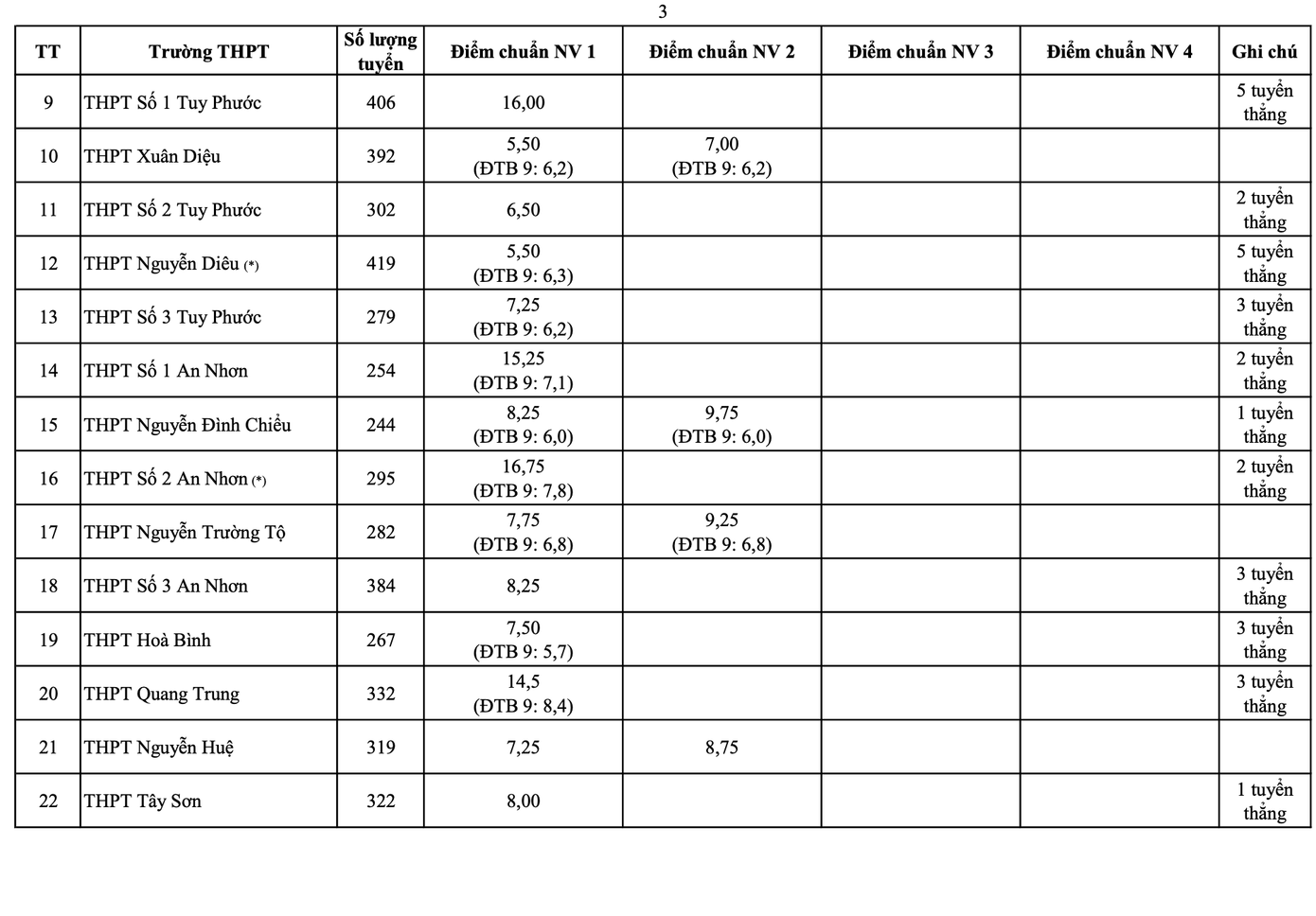 3

| TT | Trường THPT | Số lượng tuyển | Điểm chuẩn NV 1 | Điểm chuẩn NV 2 | Điểm chuẩn NV 3 | Điểm chuẩn NV 4 | Ghi chú |
|---|---|---|---|---|---|---|---|
| 9 | THPT Số 1 Tuy Phước | 406 | 16,00 | | | | 5 tuyển thẳng |
| 10 | THPT Xuân Diệu | 392 | 5,50 (ĐTB 9: 6,2) | 7,00 (ĐTB 9: 6,2) | | | |
| 11 | THPT Số 2 Tuy Phước | 302 | 6,50 | | | | 2 tuyển thẳng |
| 12 | THPT Nguyễn Diêu (*) | 419 | 5,50 (ĐTB 9: 6,3) | | | | 5 tuyển thẳng |
| 13 | THPT Số 3 Tuy Phước | 279 | 7,25 (ĐTB 9: 6,2) | | | | 3 tuyển thẳng |
| 14 | THPT Số 1 An Nhơn | 254 | 15,25 (ĐTB 9: 7,1) | | | | 2 tuyển thẳng |
| 15 | THPT Nguyễn Đình Chiểu | 244 | 8,25 (ĐTB 9: 6,0) | 9,75 (ĐTB 9: 6,0) | | | 1 tuyển thẳng |
| 16 | THPT Số 2 An Nhơn (*) | 295 | 16,75 (ĐTB 9: 7,8) | | | | 2 tuyển thẳng |
| 17 | THPT Nguyễn Trường Tộ | 282 | 7,75 (ĐTB 9: 6,8) | 9,25 (ĐTB 9: 6,8) | | | |
| 18 | THPT Số 3 An Nhơn | 384 | 8,25 | | | | 3 tuyển thẳng |
| 19 | THPT Hoà Bình | 267 | 7,50 (ĐTB 9: 5,7) | | | | 3 tuyển thẳng |
| 20 | THPT Quang Trung | 332 | 14,5 (ĐTB 9: 8,4) | | | | 3 tuyển thẳng |
| 21 | THPT Nguyễn Huệ | 319 | 7,25 | 8,75 | | | |
| 22 | THPT Tây Sơn | 322 | 8,00 | | | | 1 tuyển thẳng |